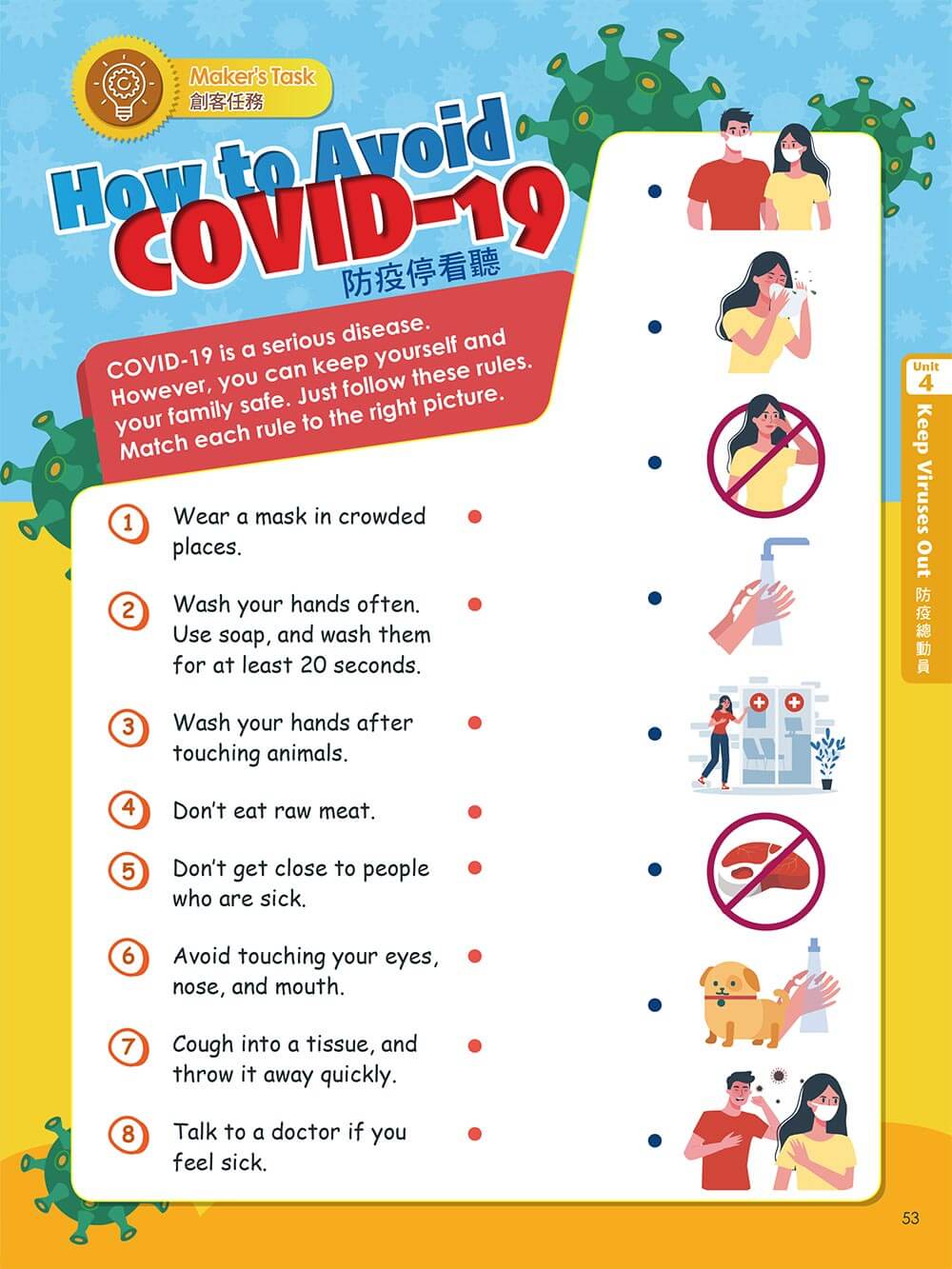 Maker's Task
創客任務

How to Avoid COVID-19
防疫停看聽

COVID-19 is a serious disease. However, you can keep yourself and your family safe. Just follow these rules. Match each rule to the right picture.

1 Wear a mask in crowded places.

2 Wash your hands often. Use soap, and wash them for at least 20 seconds.

3 Wash your hands after touching animals.

4 Don't eat raw meat.

5 Don't get close to people who are sick.

6 Avoid touching your eyes, nose, and mouth.

7 Cough into a tissue, and throw it away quickly.

8 Talk to a doctor if you feel sick.

Unit 4
Keep Viruses Out 防疫總動員

53